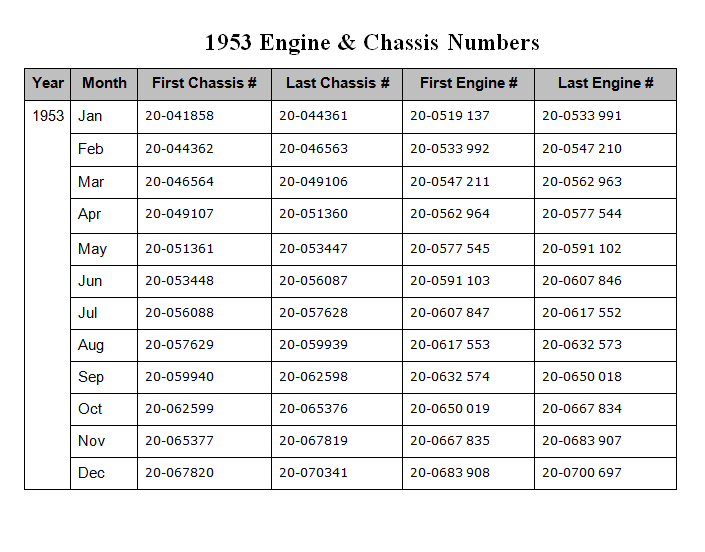 1953 Engine & Chassis Numbers

| Year | Month | First Chassis # | Last Chassis # | First Engine # | Last Engine # |
|---|---|---|---|---|---|
| 1953 | Jan | 20-041858 | 20-044361 | 20-0519 137 | 20-0533 991 |
| | Feb | 20-044362 | 20-046563 | 20-0533 992 | 20-0547 210 |
| | Mar | 20-046564 | 20-049106 | 20-0547 211 | 20-0562 963 |
| | Apr | 20-049107 | 20-051360 | 20-0562 964 | 20-0577 544 |
| | May | 20-051361 | 20-053447 | 20-0577 545 | 20-0591 102 |
| | Jun | 20-053448 | 20-056087 | 20-0591 103 | 20-0607 846 |
| | Jul | 20-056088 | 20-057628 | 20-0607 847 | 20-0617 552 |
| | Aug | 20-057629 | 20-059939 | 20-0617 553 | 20-0632 573 |
| | Sep | 20-059940 | 20-062598 | 20-0632 574 | 20-0650 018 |
| | Oct | 20-062599 | 20-065376 | 20-0650 019 | 20-0667 834 |
| | Nov | 20-065377 | 20-067819 | 20-0667 835 | 20-0683 907 |
| | Dec | 20-067820 | 20-070341 | 20-0683 908 | 20-0700 697 |